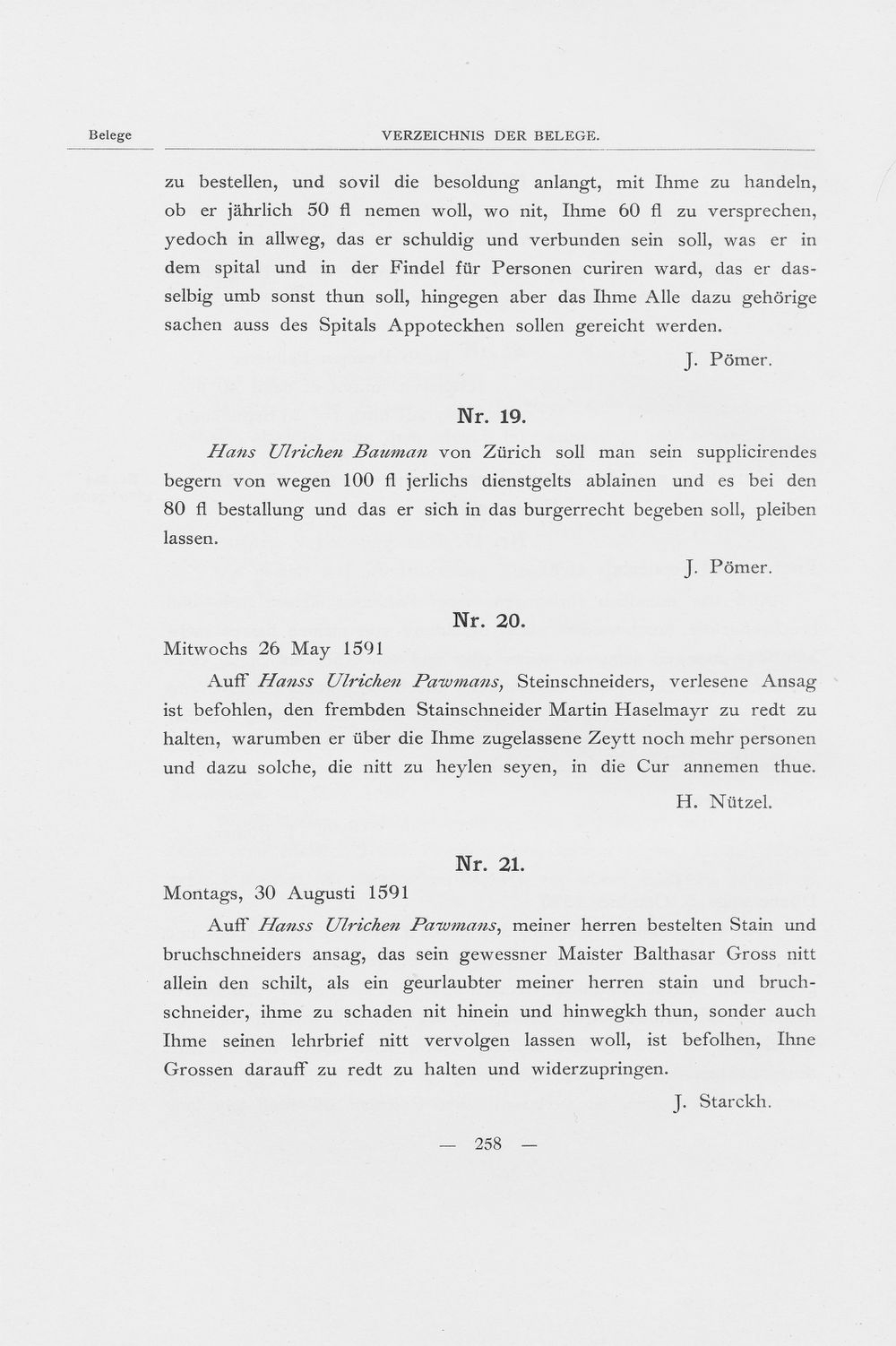 Belege

VERZEICHNIS DER BELEGE.

zu bestellen, und sovil die besoldung anlangt, mit Ihme zu handeln, ob er jährlich 50 fl nemen woll, wo nit, Ihme 60 fl zu versprechen, yedoch in allweg, das er schuldig und verbunden sein soll, was er in dem spital und in der Findel für Personen curiren ward, das er dasselbig umb sonst thun soll, hingegen aber das Ihme Alle dazu gehörige sachen auss des Spitals Appoteckhen sollen gereicht werden.

J. Pömer.

Nr. 19.

Hans Ulrichen Bauman von Zürich soll man sein supplicirendes begern von wegen 100 fl jerlichs dienstgelts ablainen und es bei den 80 fl bestallung und das er sich in das burgerrecht begeben soll, pleiben lassen.

J. Pömer.

Nr. 20.

Mitwochs 26 May 1591

Auff Hanss Ulrichen Pawmans, Steinschneiders, verlesene Ansag ist befohlen, den frembden Stainschneider Martin Haselmayr zu redt zu halten, warumben er über die Ihme zugelassene Zeytt noch mehr personen und dazu solche, die nitt zu heylen seyen, in die Cur annemen thue.

H. Nützel.

Nr. 21.

Montags, 30 Augusti 1591

Auff Hanss Ulrichen Pawmans, meiner herren bestelten Stain und bruchschneiders ansag, das sein gewessner Maister Balthasar Gross nitt allein den schilt, als ein geurlaubter meiner herren stain und bruchschneider, ihme zu schaden nit hinein und hinwegkh thun, sonder auch Ihme seinen lehrbrief nitt vervolgen lassen woll, ist befolhen, Ihne Grossen darauff zu redt zu halten und widerzupringen.

J. Starckh.

— 258 —